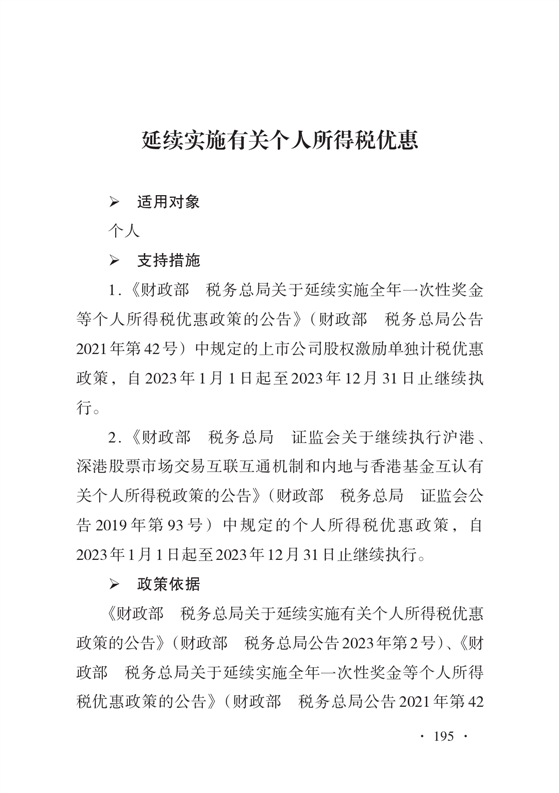 延续实施有关个人所得税优惠

➢ 适用对象

个人

➢ 支持措施

1.《财政部 税务总局关于延续实施全年一次性奖金等个人所得税优惠政策的公告》（财政部 税务总局公告2021年第42号）中规定的上市公司股权激励单独计税优惠政策，自2023年1月1日起至2023年12月31日止继续执行。

2.《财政部 税务总局 证监会关于继续执行沪港、深港股票市场交易互联互通机制和内地与香港基金互认有关个人所得税政策的公告》（财政部 税务总局 证监会公告2019年第93号）中规定的个人所得税优惠政策，自2023年1月1日起至2023年12月31日止继续执行。

➢ 政策依据

《财政部 税务总局关于延续实施有关个人所得税优惠政策的公告》（财政部 税务总局公告2023年第2号）、《财政部 税务总局关于延续实施全年一次性奖金等个人所得税优惠政策的公告》（财政部 税务总局公告2021年第42

· 195 ·